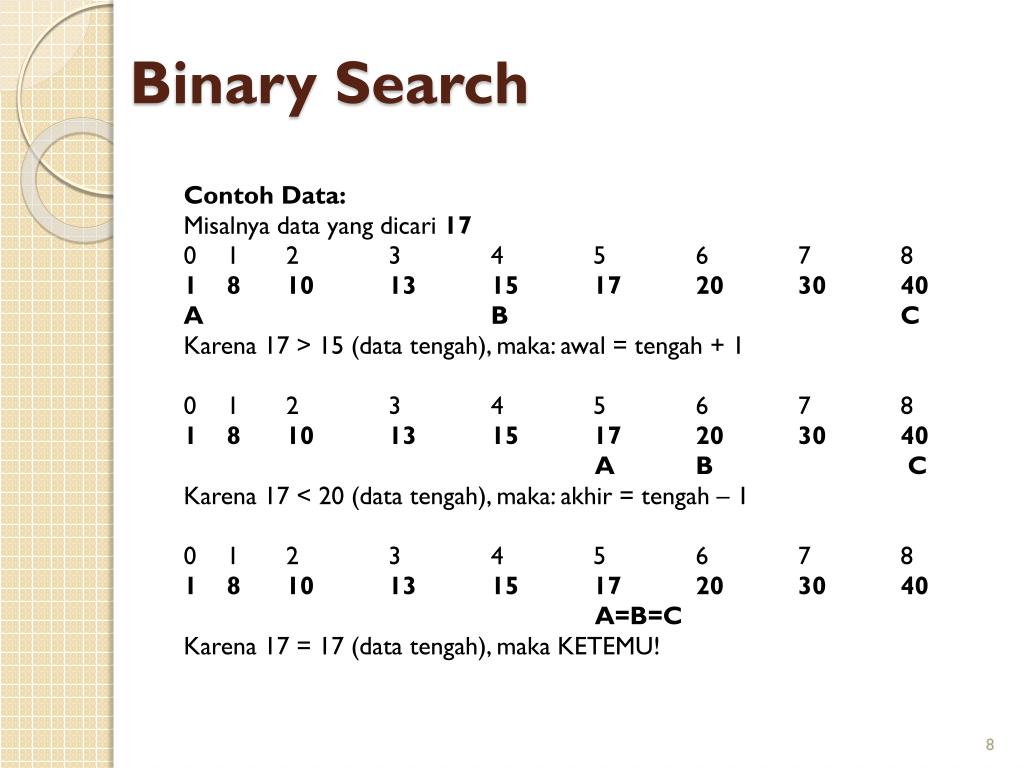 Binary Search

Contoh Data:
Misalnya data yang dicari 17

| 0 | 1 | 2 | 3 | 4 | 5 | 6 | 7 | 8 |
|---|---|---|---|---|---|---|---|---|
| 1 | 8 | 10 | 13 | 15 | 17 | 20 | 30 | 40 |
| A | | | | B | | | | C |

Karena 17 > 15 (data tengah), maka: awal = tengah + 1

| 0 | 1 | 2 | 3 | 4 | 5 | 6 | 7 | 8 |
|---|---|---|---|---|---|---|---|---|
| 1 | 8 | 10 | 13 | 15 | 17 | 20 | 30 | 40 |
| | | | | | A | B | | C |

Karena 17 < 20 (data tengah), maka: akhir = tengah – 1

| 0 | 1 | 2 | 3 | 4 | 5 | 6 | 7 | 8 |
|---|---|---|---|---|---|---|---|---|
| 1 | 8 | 10 | 13 | 15 | 17 | 20 | 30 | 40 |
| | | | | | A=B=C | | | |

Karena 17 = 17 (data tengah), maka KETEMU!

8